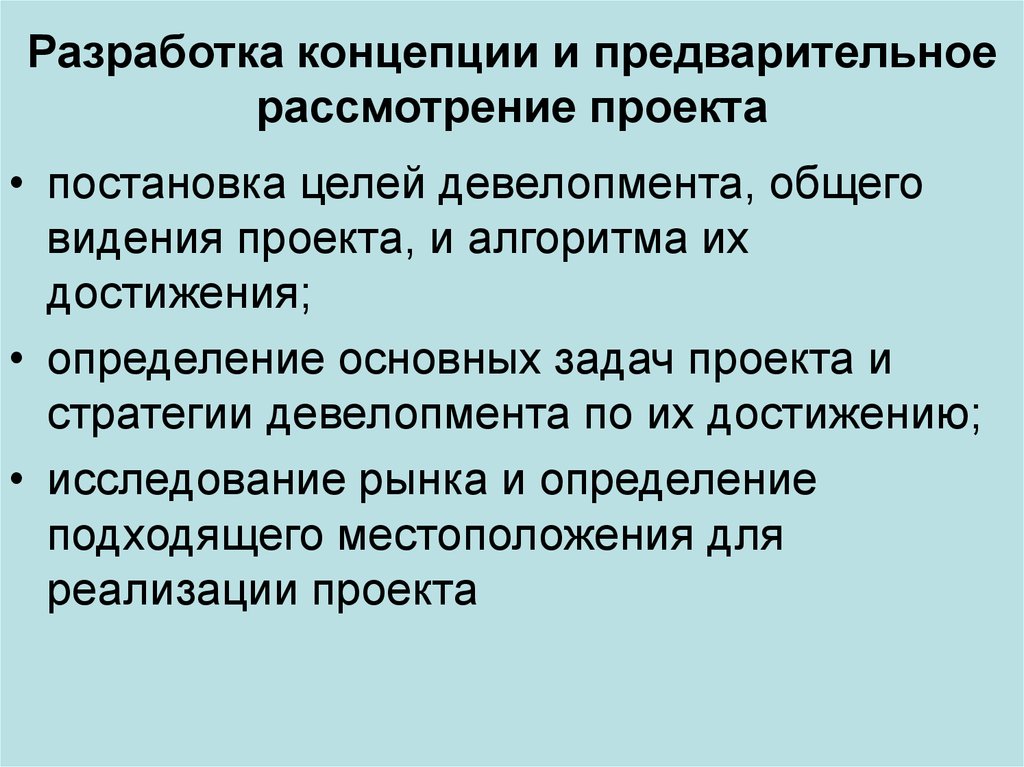 Разработка концепции и предварительное рассмотрение проекта

• постановка целей девелопмента, общего видения проекта, и алгоритма их достижения;
• определение основных задач проекта и стратегии девелопмента по их достижению;
• исследование рынка и определение подходящего местоположения для реализации проекта